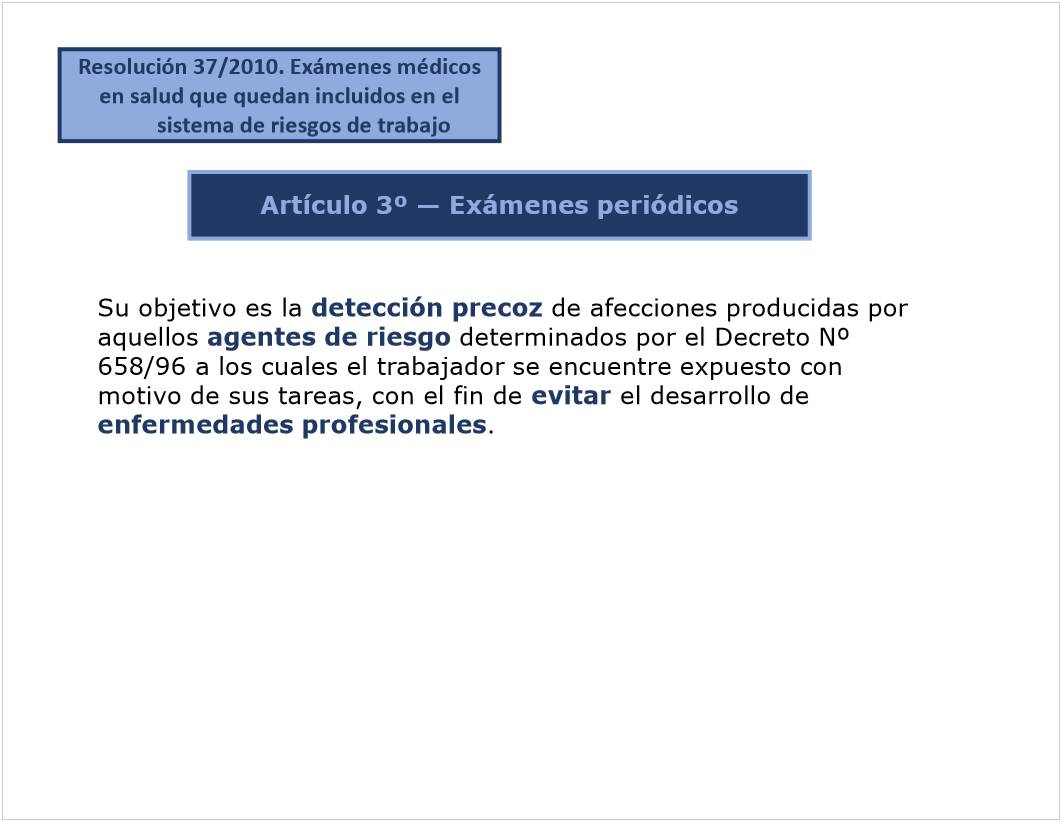 Resolución 37/2010. Exámenes médicos en salud que quedan incluidos en el sistema de riesgos de trabajo

Artículo 3º — Exámenes periódicos

Su objetivo es la detección precoz de afecciones producidas por aquellos agentes de riesgo determinados por el Decreto Nº 658/96 a los cuales el trabajador se encuentre expuesto con motivo de sus tareas, con el fin de evitar el desarrollo de enfermedades profesionales.